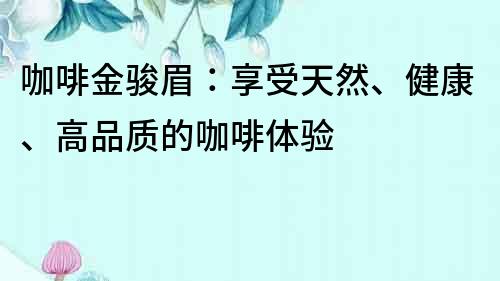 咖啡金骏眉：享受天然、健康、高品质的咖啡体验